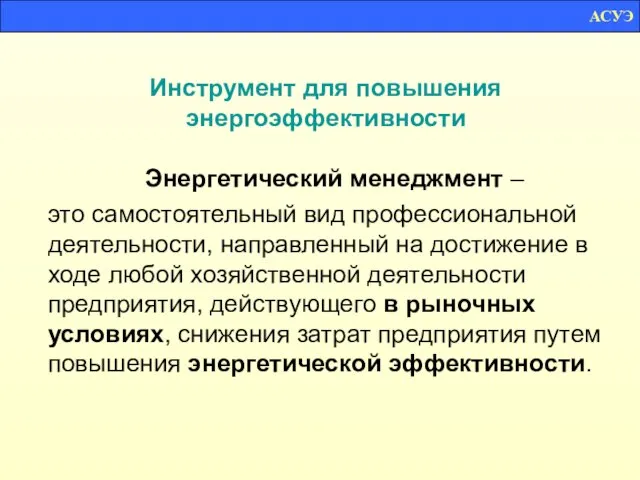 АСУЭ

Инструмент для повышения энергоэффективности

Энергетический менеджмент –

это самостоятельный вид профессиональной деятельности, направленный на достижение в ходе любой хозяйственной деятельности предприятия, действующего в рыночных условиях, снижения затрат предприятия путем повышения энергетической эффективности.